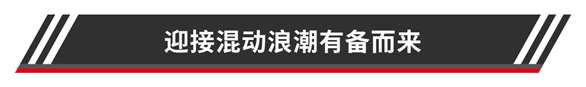 迎接混动浪潮有备而来